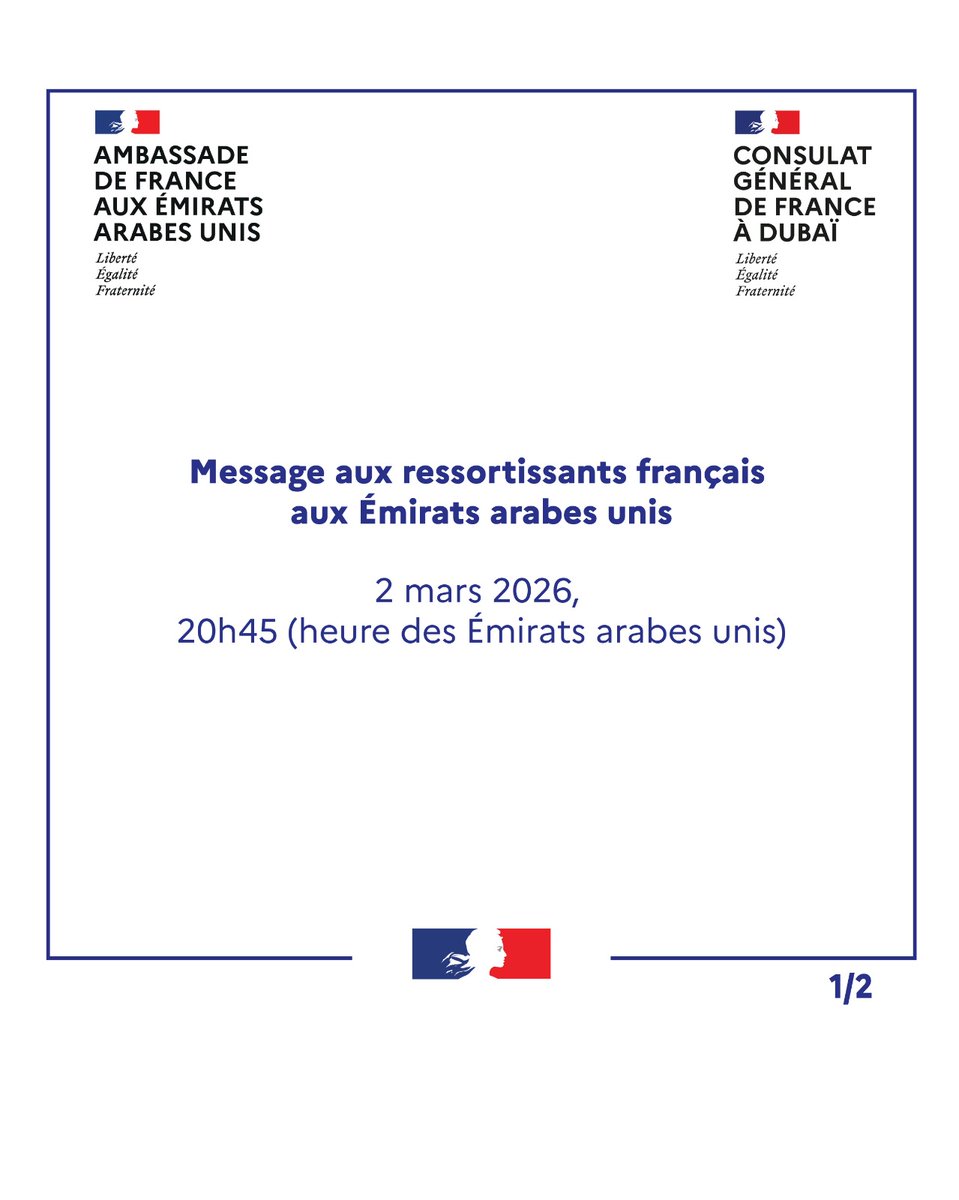 AMBASSADE DE FRANCE AUX ÉMIRATS ARABES UNIS

Liberté
Égalité
Fraternité

CONSULAT GÉNÉRAL DE FRANCE À DUBAÏ

Liberté
Égalité
Fraternité

Message aux ressortissants français aux Émirats arabes unis

2 mars 2026,
20h45 (heure des Émirats arabes unis)

1/2